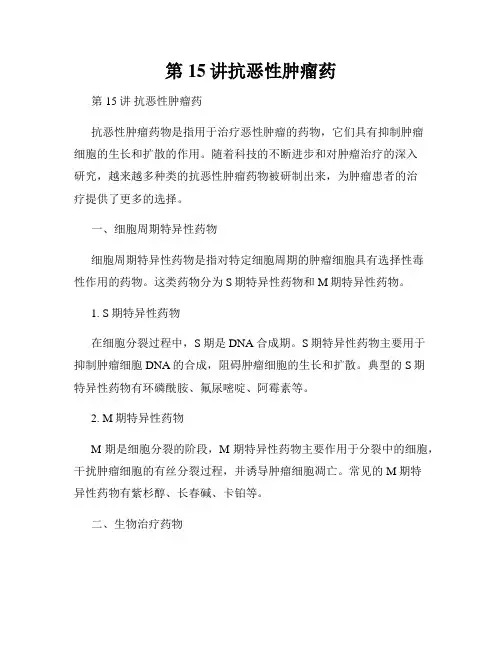 第 15 讲抗恶性肿瘤药

第 15 讲 抗恶性肿瘤药

抗恶性肿瘤药物是指用于治疗恶性肿瘤的药物，它们具有抑制肿瘤细胞的生长和扩散的作用。随着科技的不断进步和对肿瘤治疗的深入研究，越来越多种类的抗恶性肿瘤药物被研制出来，为肿瘤患者的治疗提供了更多的选择。

一、细胞周期特异性药物

细胞周期特异性药物是指对特定细胞周期的肿瘤细胞具有选择性毒性作用的药物。这类药物分为 S 期特异性药物和 M 期特异性药物。

1. S 期特异性药物

在细胞分裂过程中，S 期是 DNA 合成期。S 期特异性药物主要用于抑制肿瘤细胞 DNA 的合成，阻碍肿瘤细胞的生长和扩散。典型的 S 期特异性药物有环磷酰胺、氟尿嘧啶、阿霉素等。

2. M 期特异性药物

M 期是细胞分裂的阶段，M 期特异性药物主要作用于分裂中的细胞，干扰肿瘤细胞的有丝分裂过程，并诱导肿瘤细胞凋亡。常见的 M 期特异性药物有紫杉醇、长春碱、卡铂等。

二、生物治疗药物